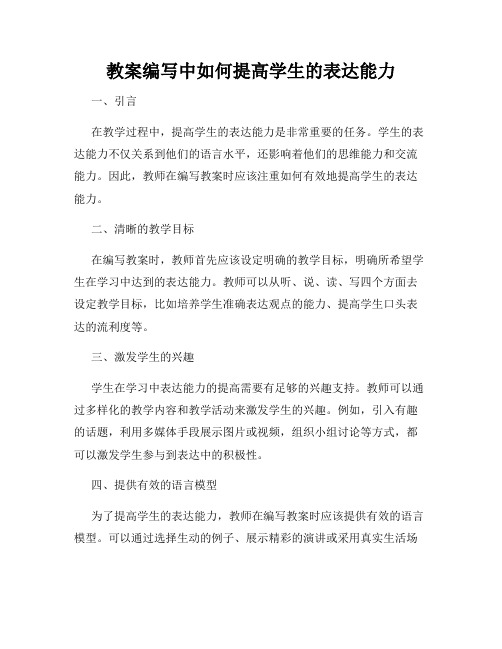 教案编写中如何提高学生的表达能力

一、引言

在教学过程中，提高学生的表达能力是非常重要的任务。学生的表达能力不仅关系到他们的语言水平，还影响着他们的思维能力和交流能力。因此，教师在编写教案时应该注重如何有效地提高学生的表达能力。

二、清晰的教学目标

在编写教案时，教师首先应该设定明确的教学目标，明确所希望学生在学习中达到的表达能力。教师可以从听、说、读、写四个方面去设定教学目标，比如培养学生准确表达观点的能力、提高学生口头表达的流利度等。

三、激发学生的兴趣

学生在学习中表达能力的提高需要有足够的兴趣支持。教师可以通过多样化的教学内容和教学活动来激发学生的兴趣。例如，引入有趣的话题，利用多媒体手段展示图片或视频，组织小组讨论等方式，都可以激发学生参与到表达中的积极性。

四、提供有效的语言模型

为了提高学生的表达能力，教师在编写教案时应该提供有效的语言模型。可以通过选择生动的例子、展示精彩的演讲或采用真实生活场